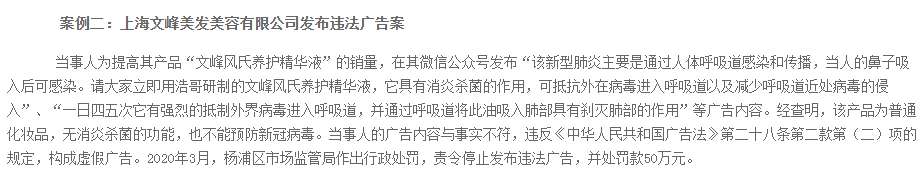 案例二：上海文峰美发美容有限公司发布违法广告案

当事人为提高其产品“文峰风氏养护精华液”的销量，在其微信公众号发布“该新型肺炎主要是通过人体呼吸道感染和传播，当人的鼻子吸入后可感染。请大家立即用浩哥研制的文峰风氏养护精华液，它具有消炎杀菌的作用，可抵抗外在病毒进入呼吸道以及减少呼吸道近处病毒的侵入”、“一日四五次它有强烈的抵制外界病毒进入呼吸道，并通过呼吸道将此油吸入肺部具有刹灭肺部的作用”等广告内容。经查明，该产品为普通化妆品，无消炎杀菌的功能，也不能预防新冠病毒。当事人的广告内容与事实不符，违反《中华人民共和国广告法》第二十八条第二款第（二）项的规定，构成虚假广告。2020年3月，杨浦区市场监管局作出行政处罚，责令停止发布违法广告，并处罚款50万元。